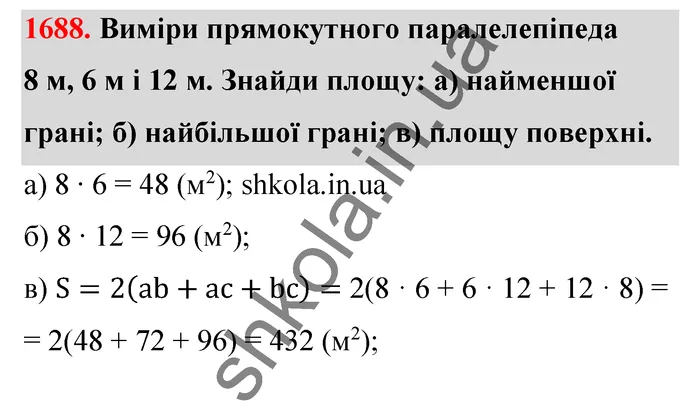 1688. Виміри прямокутного паралелепіпеда 8 м, 6 м і 12 м. Знайди площу: а) найменшої грані; б) найбільшої грані; в) площу поверхні.

а) $8 \cdot 6 = 48$ (м$^2$); shkola.in.ua

б) $8 \cdot 12 = 96$ (м$^2$);

в) $S = 2(ab + ac + bc) = 2(8 \cdot 6 + 6 \cdot 12 + 12 \cdot 8) =$
$= 2(48 + 72 + 96) = 432$ (м$^2$);

shkola.in.ua